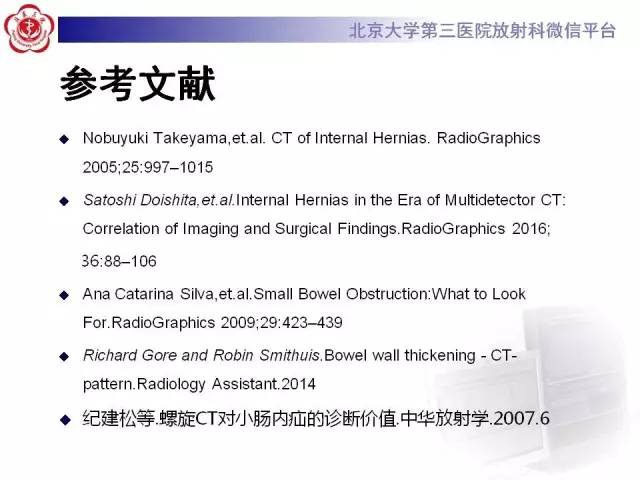 北京大学第三医院放射科微信平台

参考文献

◆ Nobuyuki Takeyama,et.al. CT of Internal Hernias. RadioGraphics 2005;25:997–1015

◆ Satoshi Doishita,et.al.Internal Hernias in the Era of Multidetector CT: Correlation of Imaging and Surgical Findings.RadioGraphics 2016; 36:88–106

◆ Ana Catarina Silva,et.al.Small Bowel Obstruction:What to Look For.RadioGraphics 2009;29:423–439

◆ Richard Gore and Robin Smithuis.Bowel wall thickening - CT-pattern.Radiology Assistant.2014

◆ 纪建松等.螺旋CT对小肠内疝的诊断价值.中华放射学.2007.6